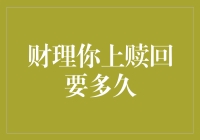 财理你上赎回要多久